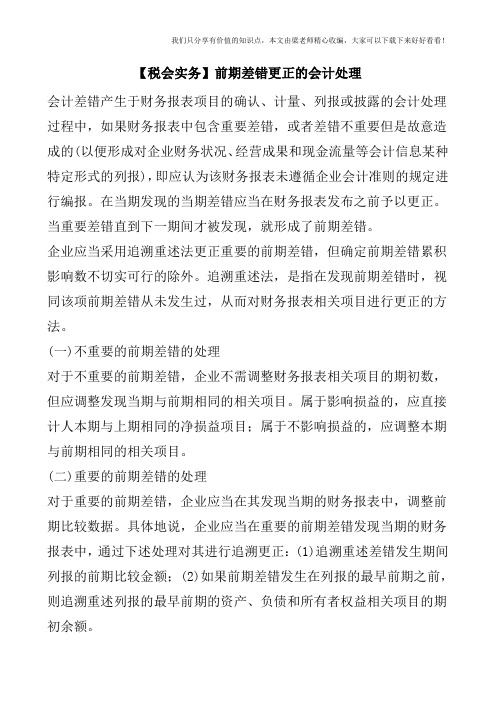 我们只分享有价值的知识点，本文由梁老师精心收编，大家可以下载下来好好看看！

【税会实务】前期差错更正的会计处理

会计差错产生于财务报表项目的确认、计量、列报或披露的会计处理过程中，如果财务报表中包含重要差错，或者差错不重要但是故意造成的(以便形成对企业财务状况、经营成果和现金流量等会计信息某种特定形式的列报)，即应认为该财务报表未遵循企业会计准则的规定进行编报。在当期发现的当期差错应当在财务报表发布之前予以更正。当重要差错直到下一期间才被发现，就形成了前期差错。

企业应当采用追溯重述法更正重要的前期差错，但确定前期差错累积影响数不切实可行的除外。追溯重述法，是指在发现前期差错时，视同该项前期差错从未发生过，从而对财务报表相关项目进行更正的方法。

(一)不重要的前期差错的处理

对于不重要的前期差错，企业不需调整财务报表相关项目的期初数，但应调整发现当期与前期相同的相关项目。属于影响损益的，应直接计人本期与上期相同的净损益项目；属于不影响损益的，应调整本期与前期相同的相关项目。

(二)重要的前期差错的处理

对于重要的前期差错，企业应当在其发现当期的财务报表中，调整前期比较数据。具体地说，企业应当在重要的前期差错发现当期的财务报表中，通过下述处理对其进行追溯更正：(1)追溯重述差错发生期间列报的前期比较金额；(2)如果前期差错发生在列报的最早前期之前，则追溯重述列报的最早前期的资产、负债和所有者权益相关项目的期初余额。